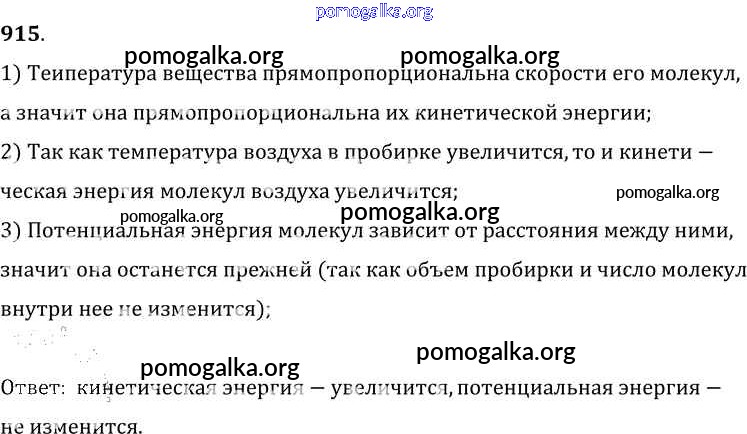 915.

1) Теипература вещества прямопропорциональна скорости его молекул, а значит она прямопропорциональна их кинетической энергии;

2) Так как температура воздуха в пробирке увеличится, то и кинети — ческая энергия молекул воздуха увеличится;

3) Потенциальная энергия молекул зависит от расстояния между ними, значит она останется прежней (так как объем пробирки и число молекул внутри нее не изменится);

Ответ: кинетическая энергия — увеличится, потенциальная энергия — не изменится.

pomogalka.org